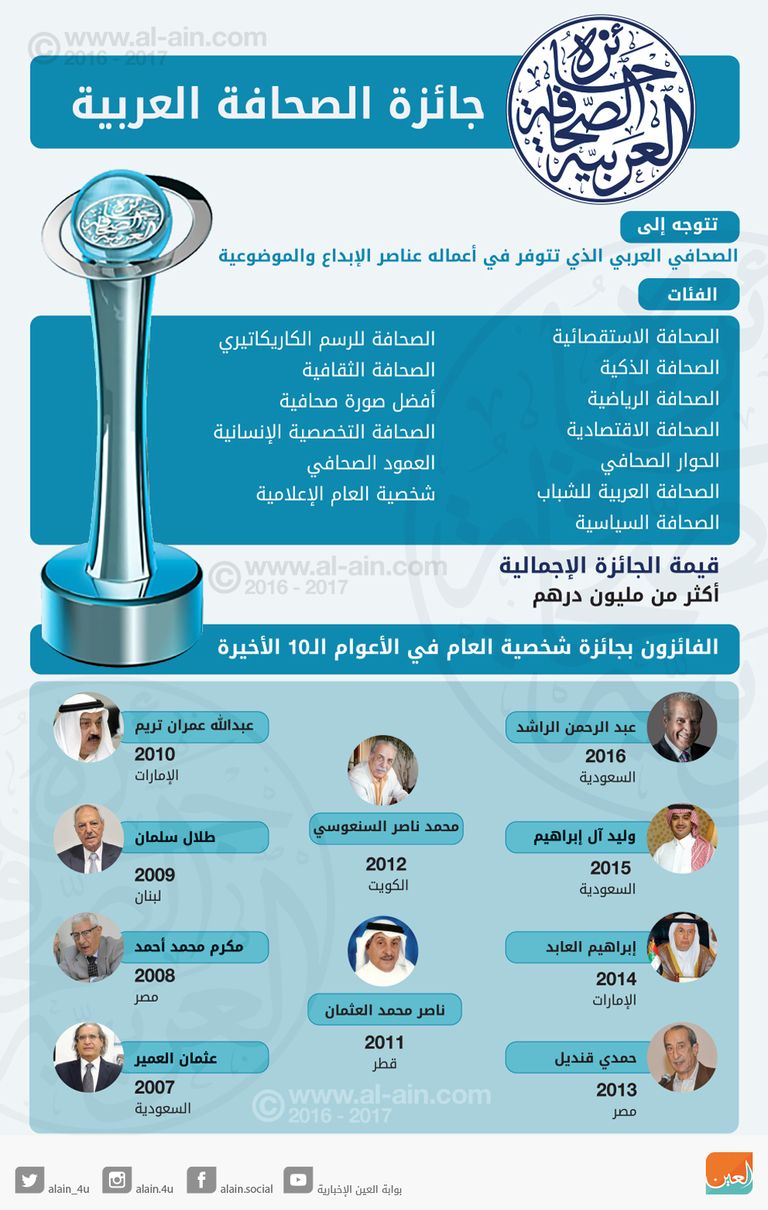 © www.al-ain.com 2016 - 2017

جائزة الصحافة العربية

جائزة الصحافة العربية

تتوجه إلى

الصحافي العربي الذي تتوفر في أعماله عناصر الإبداع والموضوعية

الفئات

الصحافة الاستقصائية
الصحافة الذكية
الصحافة الرياضية
الصحافة الاقتصادية
الحوار الصحافي
الصحافة العربية للشباب
الصحافة السياسية

الصحافة للرسم الكاريكاتيري
الصحافة الثقافية
أفضل صورة صحافية
الصحافة التخصصية الإنسانية
العمود الصحافي
شخصية العام الإعلامية

© www.al-ain.com 2016 - 2017

قيمة الجائزة الإجمالية
أكثر من مليون درهم

الفائزون بجائزة شخصية العام في الأعوام الـ10 الأخيرة

عبد الرحمن الراشد
2016
السعودية

وليد آل إبراهيم
2015
السعودية

إبراهيم العابد
2014
الإمارات

حمدي قنديل
2013
مصر

محمد ناصر السنعوسي
2012
الكويت

ناصر محمد العثمان
2011
قطر

عبدالله عمران تريم
2010
الإمارات

طلال سلمان
2009
لبنان

مكرم محمد أحمد
2008
مصر

عثمان العمير
2007
السعودية

© www.al-ain.com 2016 - 2017

alain_4u alain.4u alain.social بوابة العين الإخبارية

العين